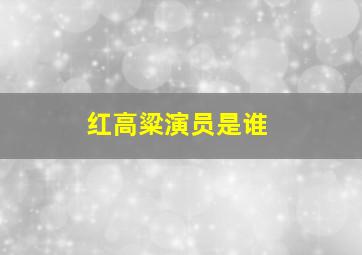 红高粱演员是谁